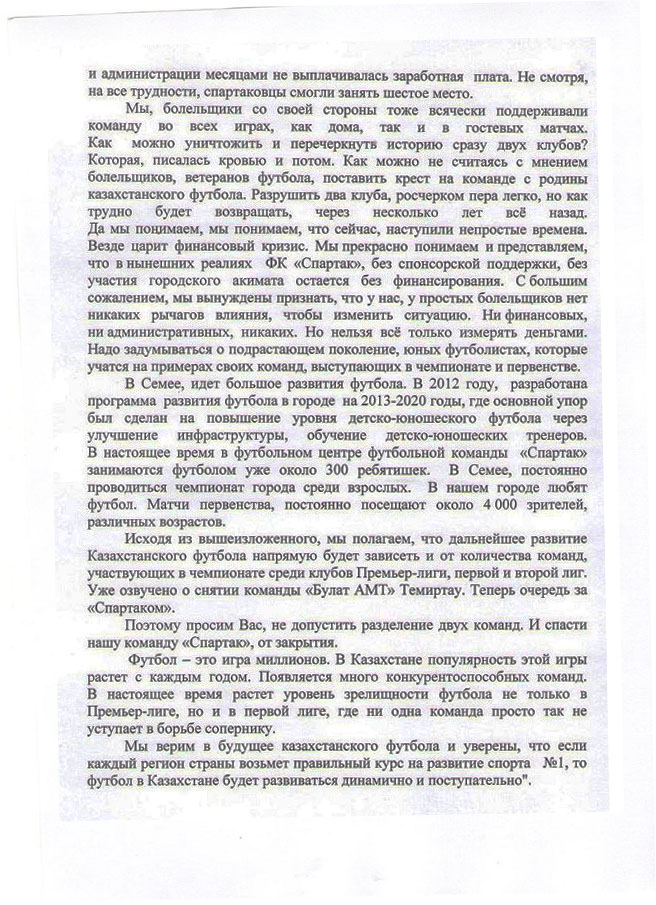 и администрации месяцами не выплачивалась заработная плата. Не смотря, на все трудности, спартаковцы смогли занять шестое место.

Мы, болельщики со своей стороны тоже всячески поддерживали команду во всех играх, как дома, так и в гостевых матчах. Как можно уничтожить и перечеркнуть историю сразу двух клубов? Которая, писалась кровью и потом. Как можно не считаясь с мнением болельщиков, ветеранов футбола, поставить крест на команде с родины казахстанского футбола. Разрушить два клуба, росчерком пера легко, но как трудно будет возвращать, через несколько лет всё назад. Да мы понимаем, мы понимаем, что сейчас, наступили непростые времена. Везде царит финансовый кризис. Мы прекрасно понимаем и представляем, что в нынешних реалиях ФК «Спартак», без спонсорской поддержки, без участия городского акимата остается без финансирования. С большим сожалением, мы вынуждены признать, что у нас, у простых болельщиков нет никаких рычагов влияния, чтобы изменить ситуацию. Ни финансовых, ни административных, никаких. Но нельзя всё только измерять деньгами. Надо задумываться о подрастающем поколение, юных футболистах, которые учатся на примерах своих команд, выступающих в чемпионате и первенстве.

В Семее, идет большое развития футбола. В 2012 году, разработана программа развития футбола в городе на 2013-2020 годы, где основной упор был сделан на повышение уровня детско-юношеского футбола через улучшение инфраструктуры, обучение детско-юношеских тренеров. В настоящее время в футбольном центре футбольной команды «Спартак» занимаются футболом уже около 300 ребятишек. В Семее, постоянно проводиться чемпионат города среди взрослых. В нашем городе любят футбол. Матчи первенства, постоянно посещают около 4 000 зрителей, различных возрастов.

Исходя из вышеизложенного, мы полагаем, что дальнейшее развитие Казахстанского футбола напрямую будет зависеть и от количества команд, участвующих в чемпионате среди клубов Премьер-лиги, первой и второй лиг. Уже озвучено о снятии команды «Булат АМТ» Темиртау. Теперь очередь за «Спартаком».

Поэтому просим Вас, не допустить разделение двух команд. И спасти нашу команду «Спартак», от закрытия.

Футбол – это игра миллионов. В Казахстане популярность этой игры растет с каждым годом. Появляется много конкурентоспособных команд. В настоящее время растет уровень зрелищности футбола не только в Премьер-лиге, но и в первой лиге, где ни одна команда просто так не уступает в борьбе сопернику.

Мы верим в будущее казахстанского футбола и уверены, что если каждый регион страны возьмет правильный курс на развитие спорта №1, то футбол в Казахстане будет развиваться динамично и поступательно".